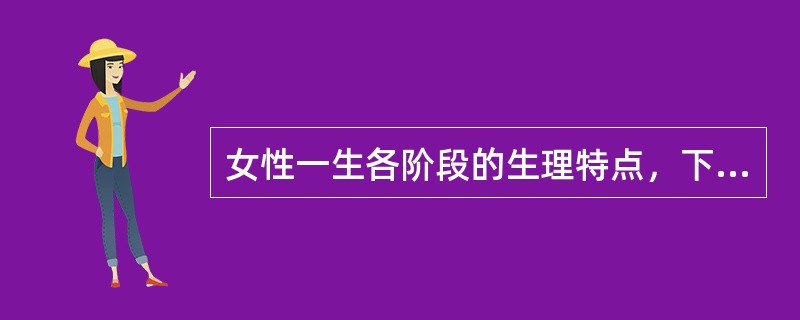 女性一生各阶段的生理特点，下...